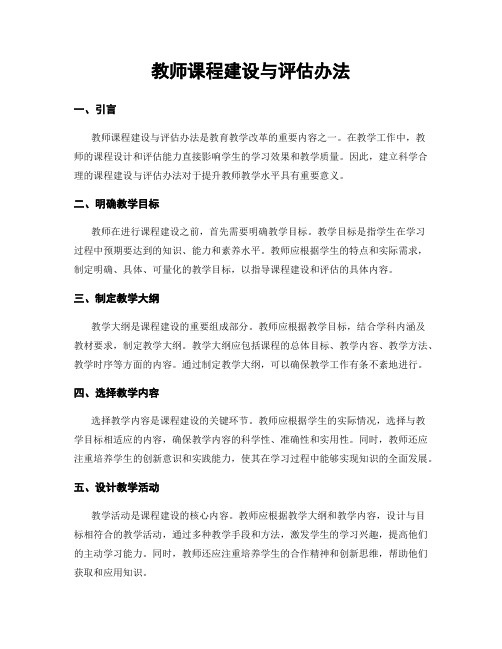 教师课程建设与评估办法

一、引言

教师课程建设与评估办法是教育教学改革的重要内容之一。在教学工作中，教师的课程设计和评估能力直接影响学生的学习效果和教学质量。因此，建立科学合理的课程建设与评估办法对于提升教师教学水平具有重要意义。

二、明确教学目标

教师在进行课程建设之前，首先需要明确教学目标。教学目标是指学生在学习过程中预期要达到的知识、能力和素养水平。教师应根据学生的特点和实际需求，制定明确、具体、可量化的教学目标，以指导课程建设和评估的具体内容。

三、制定教学大纲

教学大纲是课程建设的重要组成部分。教师应根据教学目标，结合学科内涵及教材要求，制定教学大纲。教学大纲应包括课程的总体目标、教学内容、教学方法、教学时序等方面的内容。通过制定教学大纲，可以确保教学工作有条不紊地进行。

四、选择教学内容

选择教学内容是课程建设的关键环节。教师应根据学生的实际情况，选择与教学目标相适应的内容，确保教学内容的科学性、准确性和实用性。同时，教师还应注重培养学生的创新意识和实践能力，使其在学习过程中能够实现知识的全面发展。

五、设计教学活动

教学活动是课程建设的核心内容。教师应根据教学大纲和教学内容，设计与目标相符合的教学活动，通过多种教学手段和方法，激发学生的学习兴趣，提高他们的主动学习能力。同时，教师还应注重培养学生的合作精神和创新思维，帮助他们获取和应用知识。